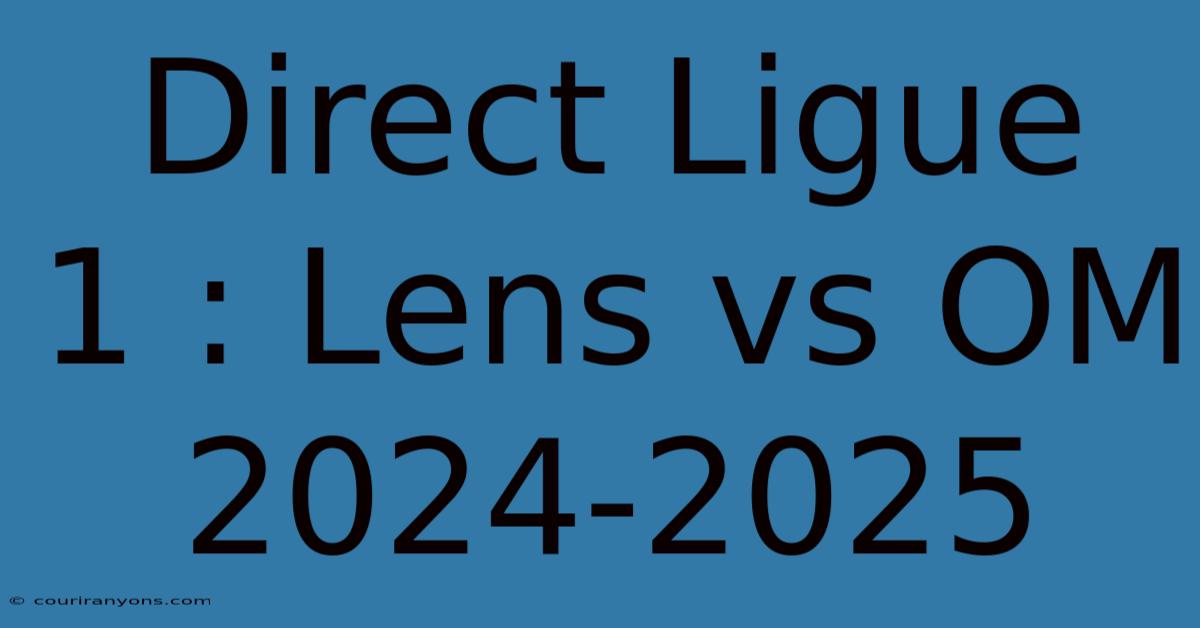 Direct Ligue 1 : Lens vs OM 2024-2025

© couriranyons.com